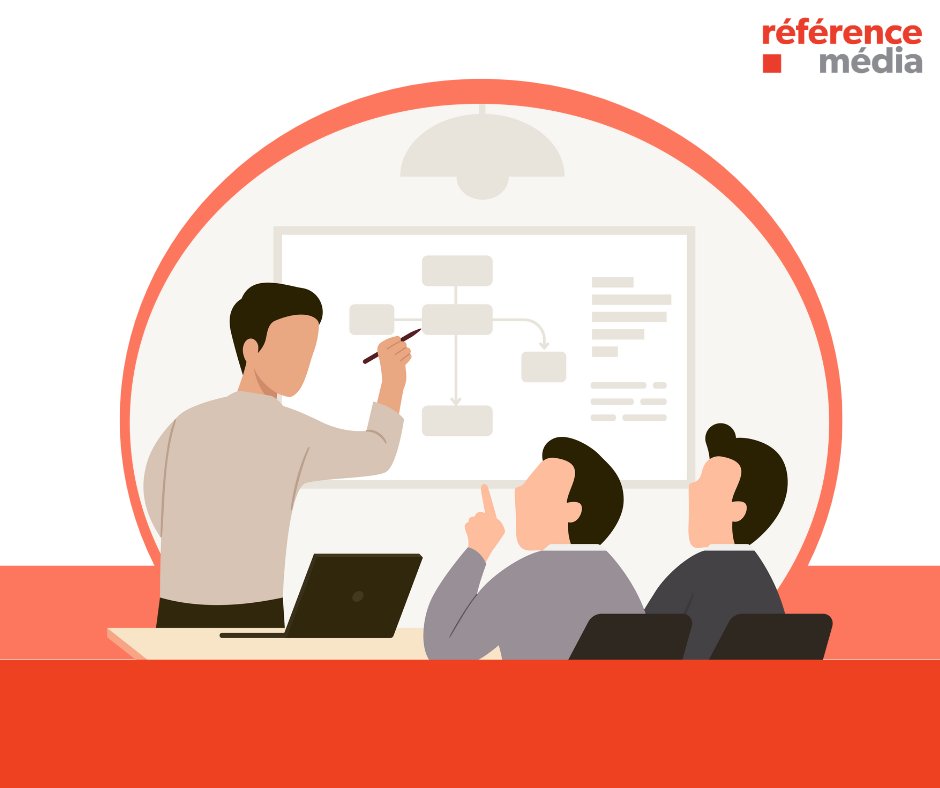 référence
média